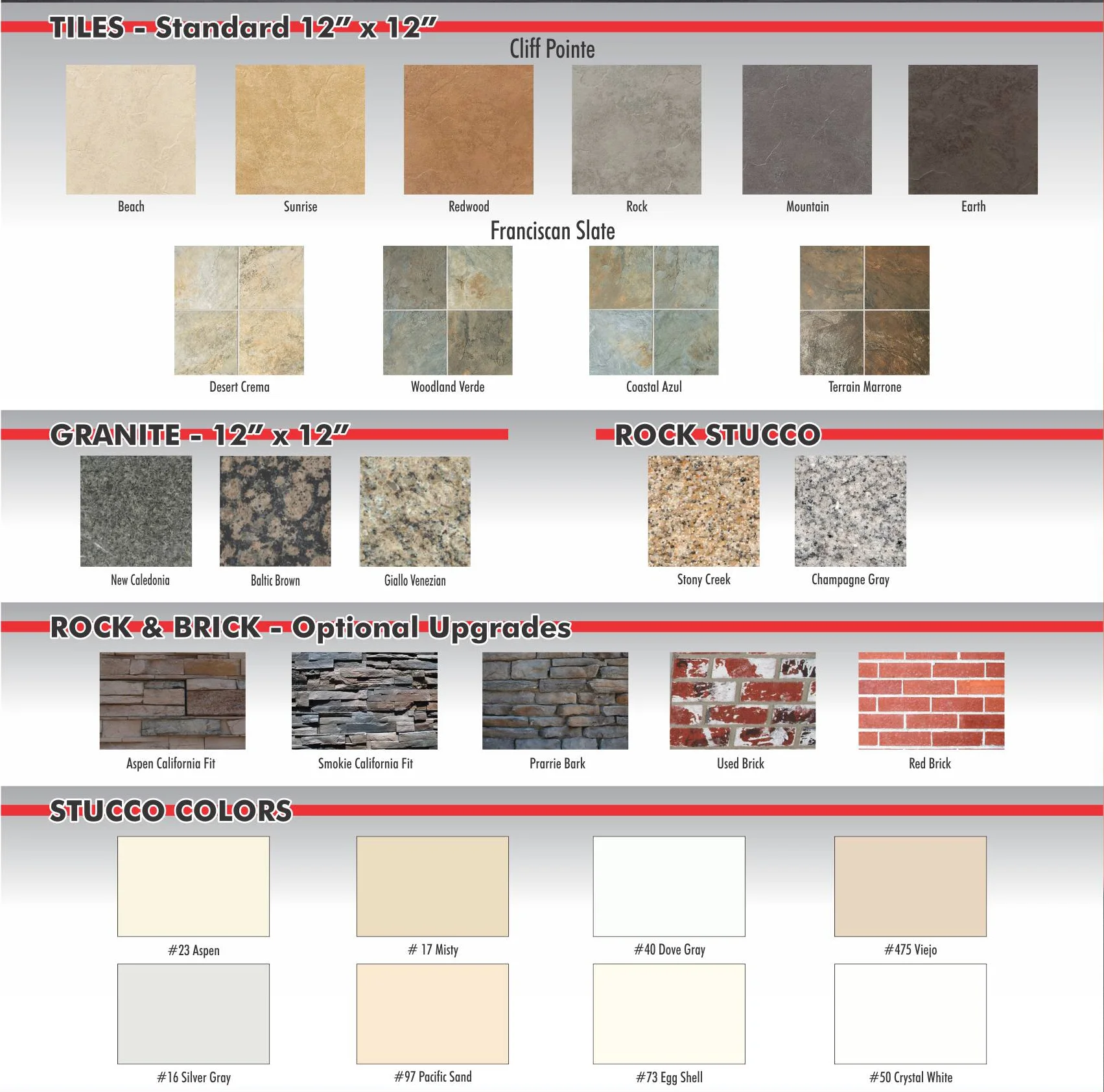 TILES - Standard 12" x 12"

Cliff Pointe

Beach

Sunrise

Redwood

Rock

Mountain

Earth

Franciscan Slate

Desert Crema

Woodland Verde

Coastal Azul

Terrain Marrone

GRANITE - 12" x 12"

New Caledonia

Baltic Brown

Giallo Venezian

ROCK STUCCO

Stony Creek

Champagne Gray

ROCK & BRICK - Optional Upgrades

Aspen California Fit

Smokie California Fit

Prarrie Bark

Used Brick

Red Brick

STUCCO COLORS

#23 Aspen

# 17 Misty

#40 Dove Gray

#475 Viejo

#16 Silver Gray

#97 Pacific Sand

#73 Egg Shell

#50 Crystal White